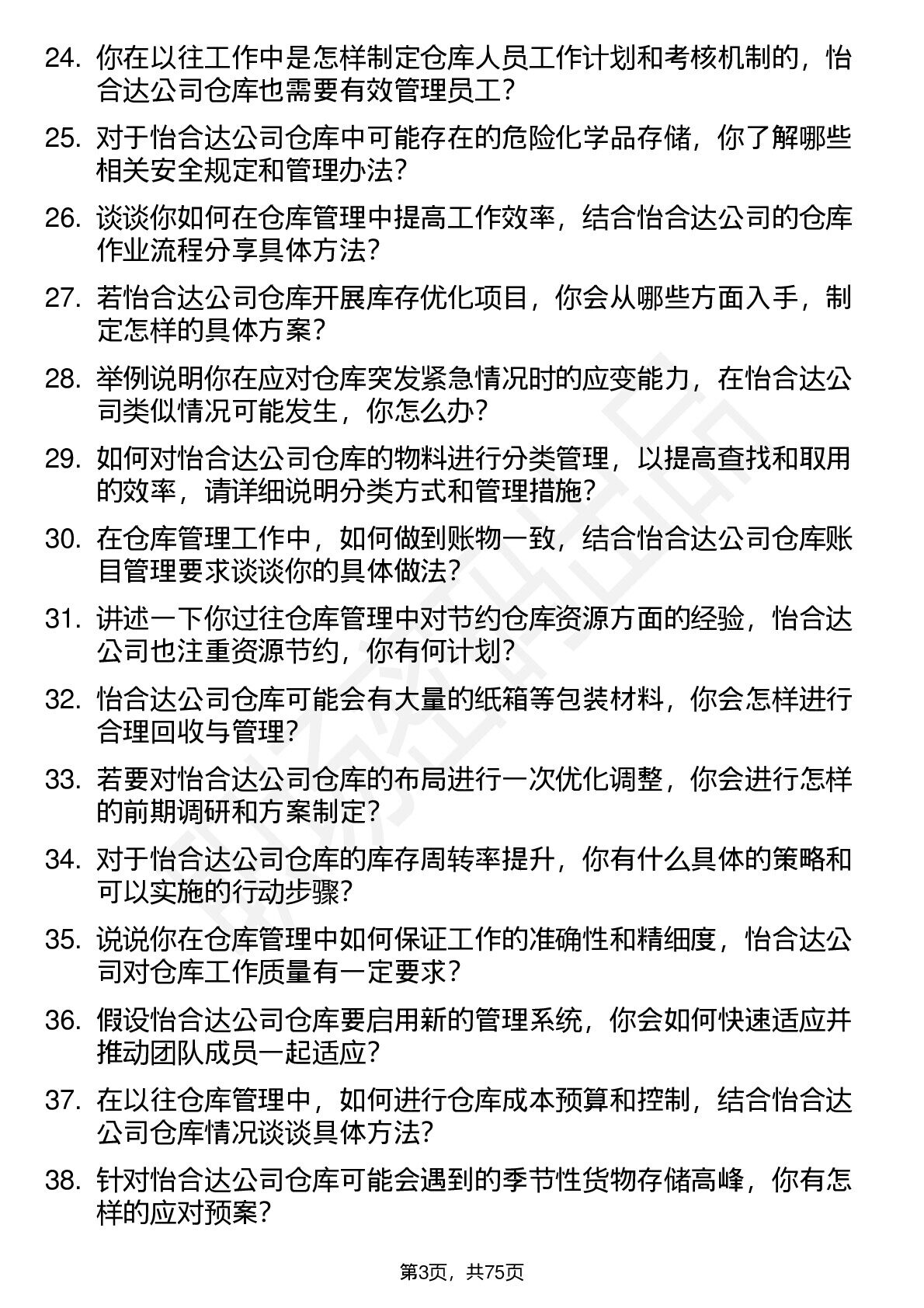 24. 你在以往工作中是怎样制定仓库人员工作计划和考核机制的，怡合达公司仓库也需要有效管理员工？

25. 对于怡合达公司仓库中可能存在的危险化学品存储，你了解哪些相关安全规定和管理办法？

26. 谈谈你如何在仓库管理中提高工作效率，结合怡合达公司的仓库作业流程分享具体方法？

27. 若怡合达公司仓库开展库存优化项目，你会从哪些方面入手，制定怎样的具体方案？

28. 举例说明你在应对仓库突发紧急情况时的应变能力，在怡合达公司类似情况可能发生，你怎么办？

29. 如何对怡合达公司仓库的物料进行分类管理，以提高查找和取用的效率，请详细说明分类方式和管理措施？

30. 在仓库管理工作中，如何做到账物一致，结合怡合达公司仓库账目管理要求谈谈你的具体做法？

31. 讲述一下你过往仓库管理中对节约仓库资源方面的经验，怡合达公司也注重资源节约，你有何计划？

32. 怡合达公司仓库可能会有大量的纸箱等包装材料，你会怎样进行合理回收与管理？

33. 若要对怡合达公司仓库的布局进行一次优化调整，你会进行怎样的前期调研和方案制定？

34. 对于怡合达公司仓库的库存周转率提升，你有什么具体的策略和可以实施的行动步骤？

35. 说说你在仓库管理中如何保证工作的准确性和精细度，怡合达公司对仓库工作质量有一定要求？

36. 假设怡合达公司仓库要启用新的管理系统，你会如何快速适应并推动团队成员一起适应？

37. 在以往仓库管理中，如何进行仓库成本预算和控制，结合怡合达公司仓库情况谈谈具体方法？

38. 针对怡合达公司仓库可能会遇到的季节性货物存储高峰，你有怎样的应对预案？

第3页，共75页